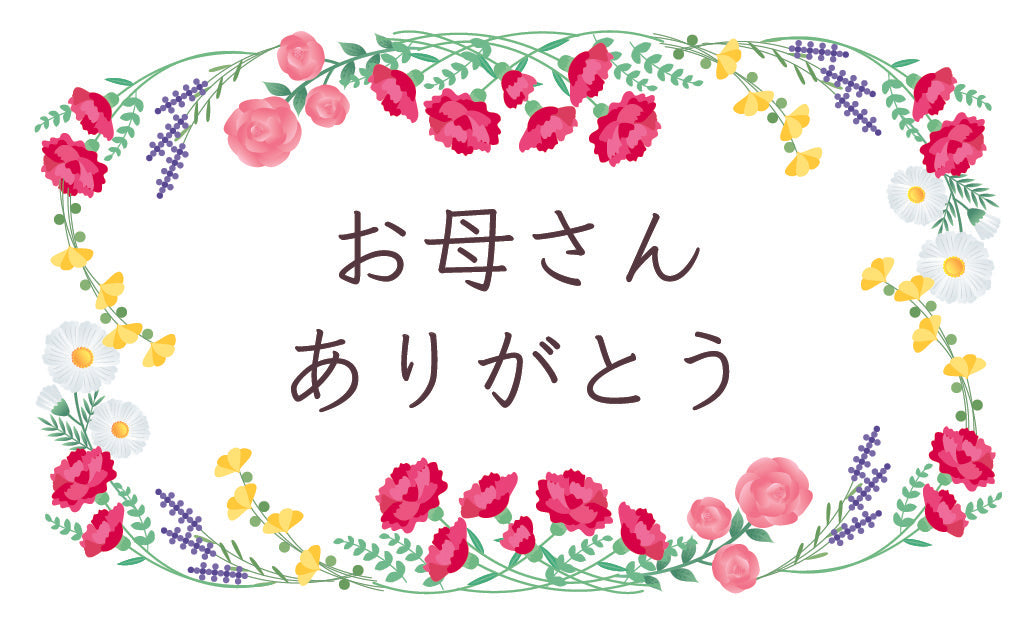 お母さん
ありがとう